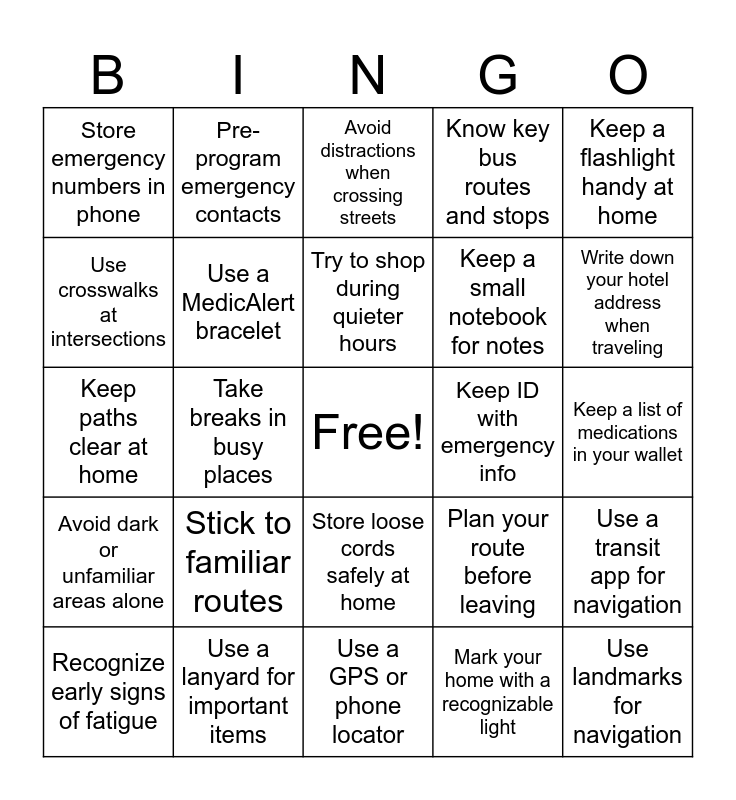 | B | I | N | G | O |
|---|---|---|---|---|
| Store emergency numbers in phone | Pre-program emergency contacts | Avoid distractions when crossing streets | Know key bus routes and stops | Keep a flashlight handy at home |
| Use crosswalks at intersections | Use a MedicAlert bracelet | Try to shop during quieter hours | Keep a small notebook for notes | Write down your hotel address when traveling |
| Keep paths clear at home | Take breaks in busy places | Free! | Keep ID with emergency info | Keep a list of medications in your wallet |
| Avoid dark or unfamiliar areas alone | Stick to familiar routes | Store loose cords safely at home | Plan your route before leaving | Use a transit app for navigation |
| Recognize early signs of fatigue | Use a lanyard for important items | Use a GPS or phone locator | Mark your home with a recognizable light | Use landmarks for navigation |